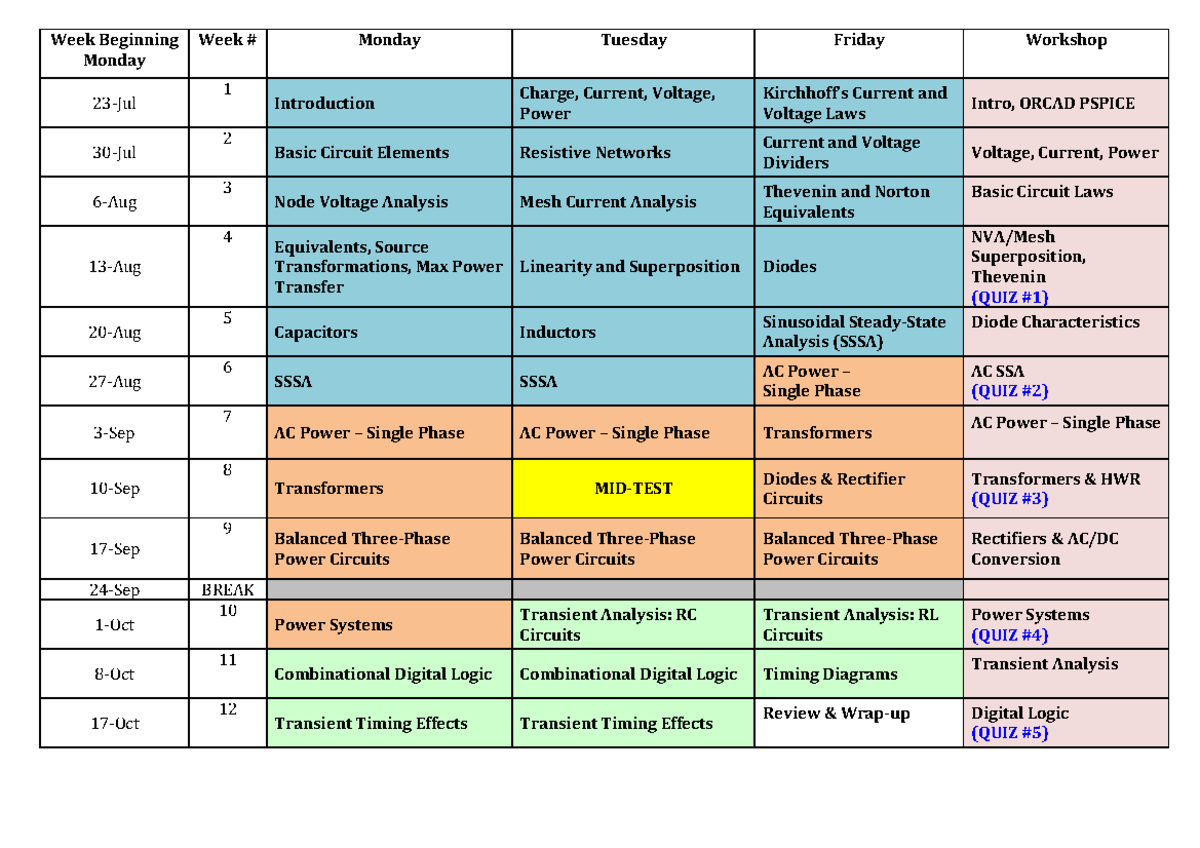 | Week Beginning Monday | Week # | Monday | Tuesday | Friday | Workshop |
|---|---|---|---|---|---|
| 23-Jul | 1 | Introduction | Charge, Current, Voltage, Power | Kirchhoff's Current and Voltage Laws | Intro, ORCAD PSPICE |
| 30-Jul | 2 | Basic Circuit Elements | Resistive Networks | Current and Voltage Dividers | Voltage, Current, Power |
| 6-Aug | 3 | Node Voltage Analysis | Mesh Current Analysis | Thevenin and Norton Equivalents | Basic Circuit Laws |
| 13-Aug | 4 | Equivalents, Source Transformations, Max Power Transfer | Linearity and Superposition | Diodes | NVA/Mesh Superposition, Thevenin (QUIZ #1) |
| 20-Aug | 5 | Capacitors | Inductors | Sinusoidal Steady-State Analysis (SSSA) | Diode Characteristics |
| 27-Aug | 6 | SSSA | SSSA | AC Power – Single Phase | AC SSA (QUIZ #2) |
| 3-Sep | 7 | AC Power – Single Phase | AC Power – Single Phase | Transformers | AC Power – Single Phase |
| 10-Sep | 8 | Transformers | MID-TEST | Diodes & Rectifier Circuits | Transformers & HWR (QUIZ #3) |
| 17-Sep | 9 | Balanced Three-Phase Power Circuits | Balanced Three-Phase Power Circuits | Balanced Three-Phase Power Circuits | Rectifiers & AC/DC Conversion |
| 24-Sep | BREAK | | | | |
| 1-Oct | 10 | Power Systems | Transient Analysis: RC Circuits | Transient Analysis: RL Circuits | Power Systems (QUIZ #4) |
| 8-Oct | 11 | Combinational Digital Logic | Combinational Digital Logic | Timing Diagrams | Transient Analysis |
| 17-Oct | 12 | Transient Timing Effects | Transient Timing Effects | Review & Wrap-up | Digital Logic (QUIZ #5) |